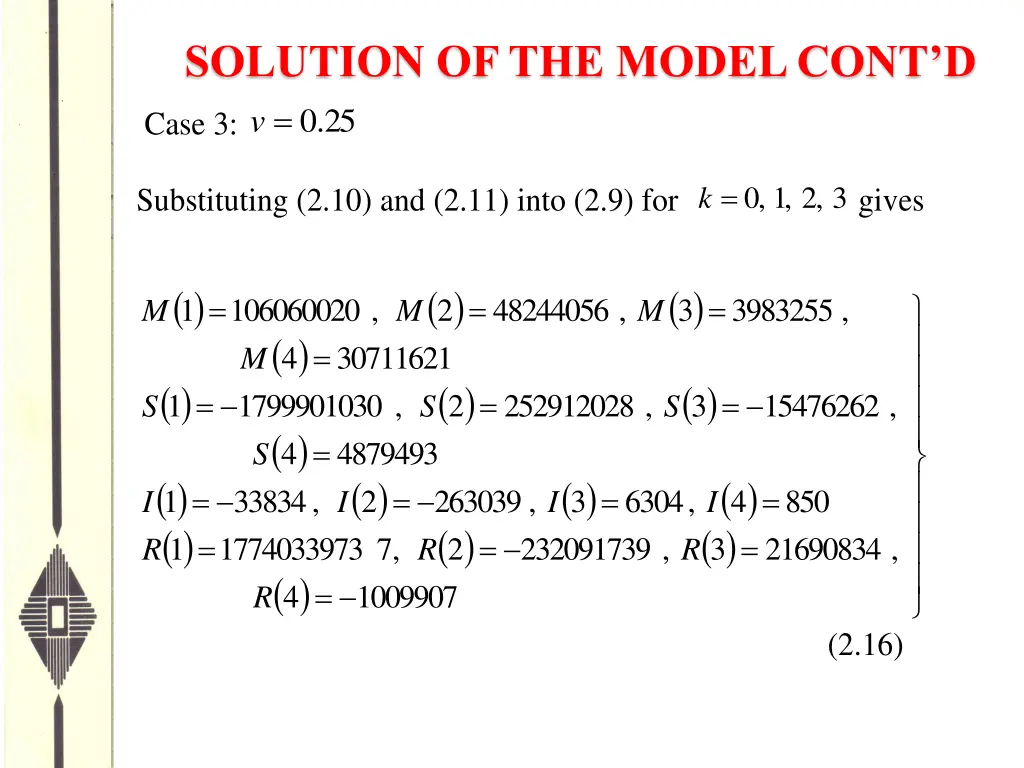 SOLUTION OF THE MODEL CONT'D

Case 3: $v = 0.25$

Substituting (2.10) and (2.11) into (2.9) for $k = 0, 1, 2, 3$ gives

$M(1) = 106060020$ , $M(2) = 48244056$ , $M(3) = 3983255$ , $M(4) = 30711621$
$S(1) = -1799901030$ , $S(2) = 252912028$ , $S(3) = -15476262$ , $S(4) = 4879493$
$I(1) = -33834$ , $I(2) = -263039$ , $I(3) = 6304$ , $I(4) = 850$
$R(1) = 1774033973\ 7$, $R(2) = -232091739$ , $R(3) = 21690834$ , $R(4) = -1009907$

(2.16)